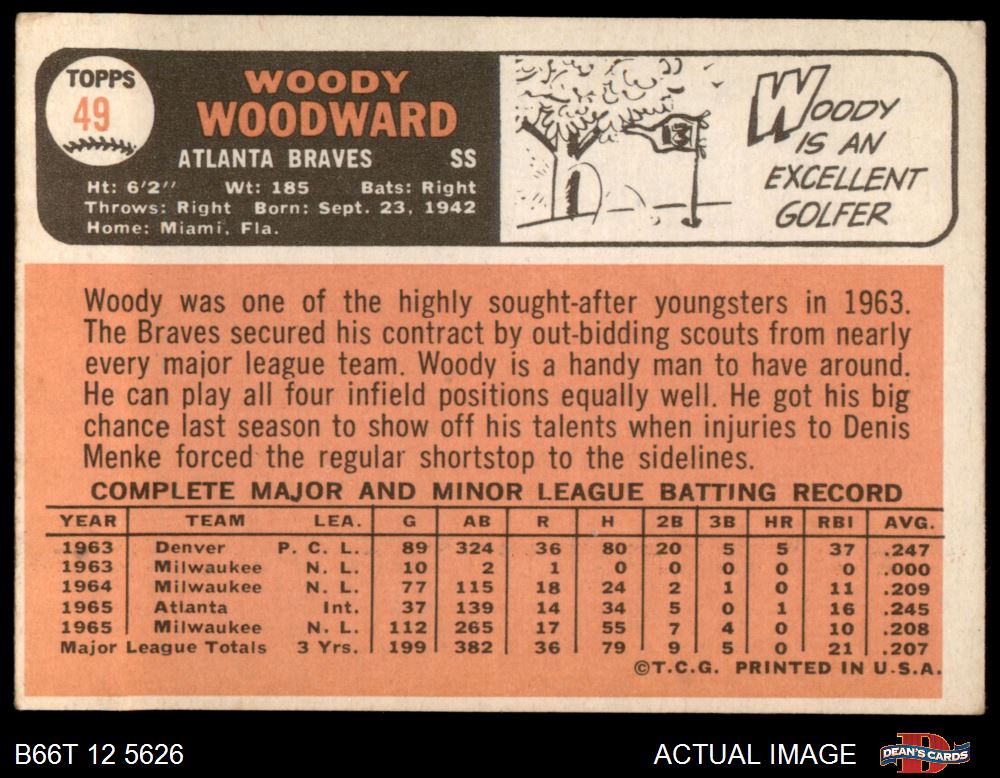 TOPPS
49

WOODY
WOODWARD
ATLANTA BRAVES SS
Ht: 6'2" Wt: 185 Bats: Right
Throws: Right Born: Sept. 23, 1942
Home: Miami, Fla.

13

WOODY IS AN EXCELLENT GOLFER

Woody was one of the highly sought-after youngsters in 1963. The Braves secured his contract by out-bidding scouts from nearly every major league team. Woody is a handy man to have around. He can play all four infield positions equally well. He got his big chance last season to show off his talents when injuries to Denis Menke forced the regular shortstop to the sidelines.

COMPLETE MAJOR AND MINOR LEAGUE BATTING RECORD

| YEAR | TEAM | LEA. | G | AB | R | H | 2B | 3B | HR | RBI | AVG. |
|---|---|---|---|---|---|---|---|---|---|---|---|
| 1963 | Denver | P. C. L. | 89 | 324 | 36 | 80 | 20 | 5 | 5 | 37 | .247 |
| 1963 | Milwaukee | N. L. | 10 | 2 | 1 | 0 | 0 | 0 | 0 | 0 | .000 |
| 1964 | Milwaukee | N. L. | 77 | 115 | 18 | 24 | 2 | 1 | 0 | 11 | .209 |
| 1965 | Atlanta | Int. | 37 | 139 | 14 | 34 | 5 | 0 | 1 | 16 | .245 |
| 1965 | Milwaukee | N. L. | 112 | 265 | 17 | 55 | 7 | 4 | 0 | 10 | .208 |
| Major League Totals | | 3 Yrs. | 199 | 382 | 36 | 79 | 9 | 5 | 0 | 21 | .207 |

©T.C.G. PRINTED IN U.S.A.

B66T 12 5626
ACTUAL IMAGE
DEAN'S CARDS